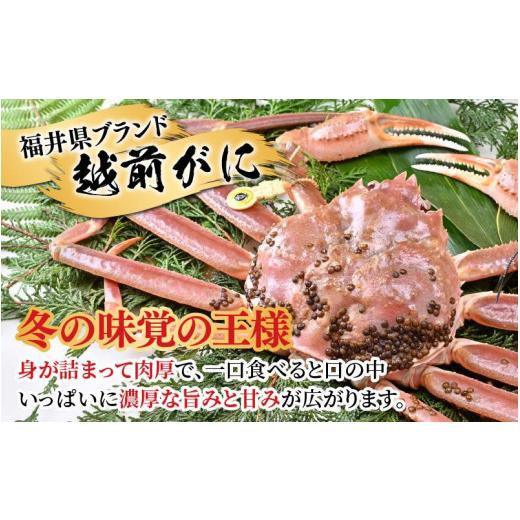 福井県ブランド
越前がに

冬の味覚の王様

身が詰まって肉厚で、一口食べると口の中いっぱいに濃厚な旨みと甘みが広がります。